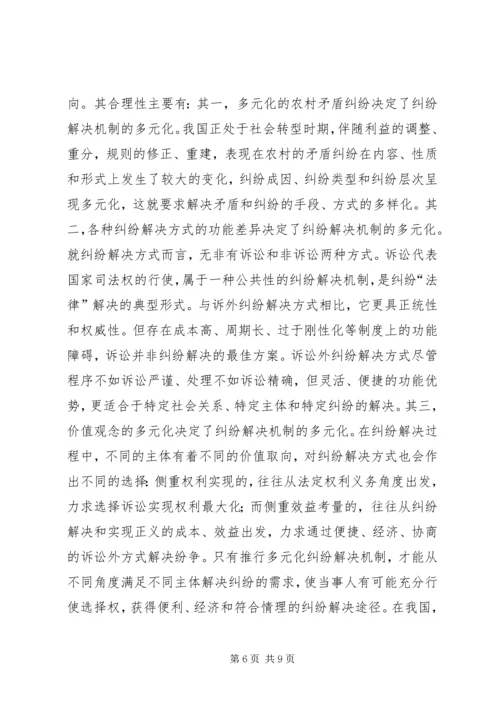 向。其合理性主要有：其一，多元化的农村矛盾纠纷决定了纠纷解决机制的多元化。我国正处于社会转型时期，伴随利益的调整、重分，规则的修正、重建，表现在农村的矛盾纠纷在内容、性质和形式上发生了较大的变化，纠纷成因、纠纷类型和纠纷层次呈现多元化，这就要求解决矛盾和纠纷的手段、方式的多样化。其二，各种纠纷解决方式的功能差异决定了纠纷解决机制的多元化。就纠纷解决方式而言，无非有诉讼和非诉讼两种方式。诉讼代表国家司法权的行使，属于一种公共性的纠纷解决机制，是纠纷“法律”解决的典型形式。与诉外纠纷解决方式相比，它更具正统性和权威性。但存在成本高、周期长、过于刚性化等制度上的功能障碍，诉讼并非纠纷解决的最佳方案。诉讼外纠纷解决方式尽管程序不如诉讼严谨、处理不如诉讼精确，但灵活、便捷的功能优势，更适合于特定社会关系、特定主体和特定纠纷的解决。其三，价值观念的多元化决定了纠纷解决机制的多元化。在纠纷解决过程中，不同的主体有着不同的价值取向，对纠纷解决方式也会作出不同的选择：侧重权利实现的，往往从法定权利义务角度出发，力求选择诉讼实现权利最大化；而侧重效益考量的，往往从纠纷解决和实现正义的成本、效益出发，力求通过便捷、经济、协商的诉讼外方式解决纷争。只有推行多元化纠纷解决机制，才能从不同角度满足不同主体解决纠纷的需求，使当事人有可能充分行使选择权，获得便利、经济和符合情理的纠纷解决途径。在我国，

第 6 页 共 9 页